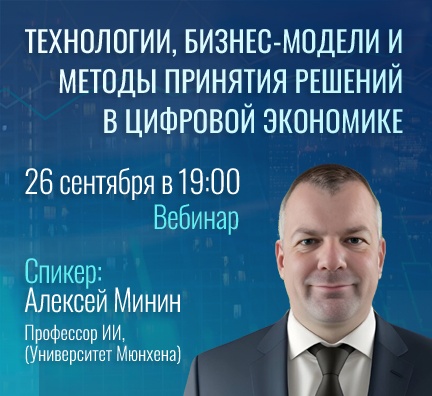 ТЕХНОЛОГИИ, БИЗНЕС-МОДЕЛИ И МЕТОДЫ ПРИНЯТИЯ РЕШЕНИЙ В ЦИФРОВОЙ ЭКОНОМИКЕ

26 сентября в 19:00
Вебинар

Спикер:
Алексей Минин
Профессор ИИ,
(Университет Мюнхена)